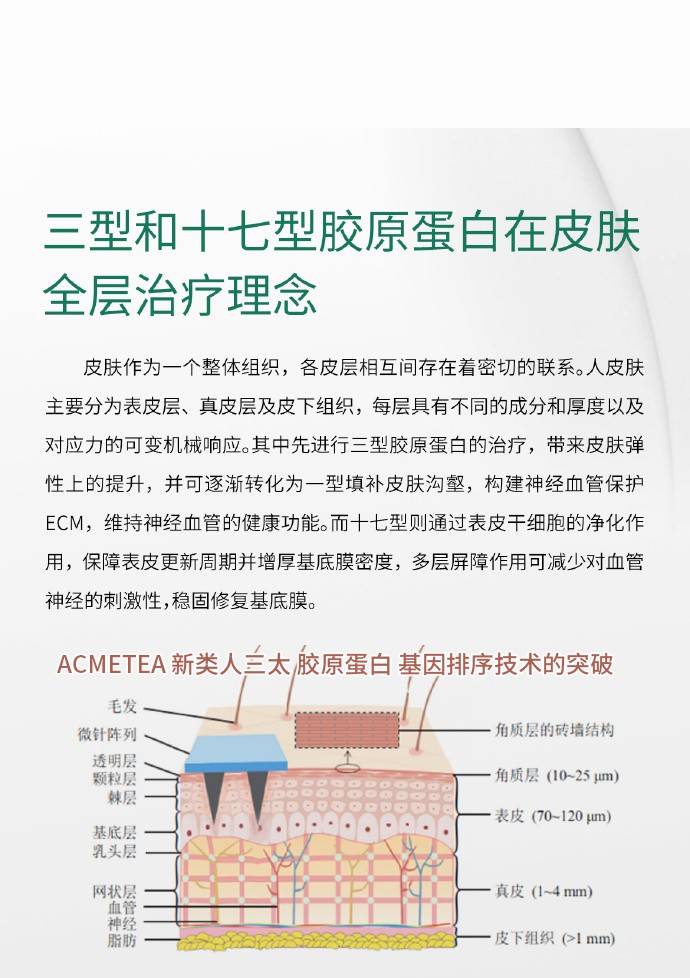 三型和十七型胶原蛋白在皮肤全层治疗理念

皮肤作为一个整体组织，各皮层相互间存在着密切的联系。人皮肤主要分为表皮层、真皮层及皮下组织，每层具有不同的成分和厚度以及对应力的可变机械响应。其中先进行三型胶原蛋白的治疗，带来皮肤弹性上的提升，并可逐渐转化为一型填补皮肤沟壑，构建神经血管保护ECM，维持神经血管的健康功能。而十七型则通过表皮干细胞的净化作用，保障表皮更新周期并增厚基底膜密度，多层屏障作用可减少对血管神经的刺激性，稳固修复基底膜。

ACMETEA 新类人三太 胶原蛋白 基因排序技术的突破

毛发
微针阵列
透明层
颗粒层
棘层
基底层
乳头层
网状层
血管
神经
脂肪
角质层的砖墙结构
角质层 (10~25 μm)
表皮 (70~120 μm)
真皮 (1~4 mm)
皮下组织 (>1 mm)